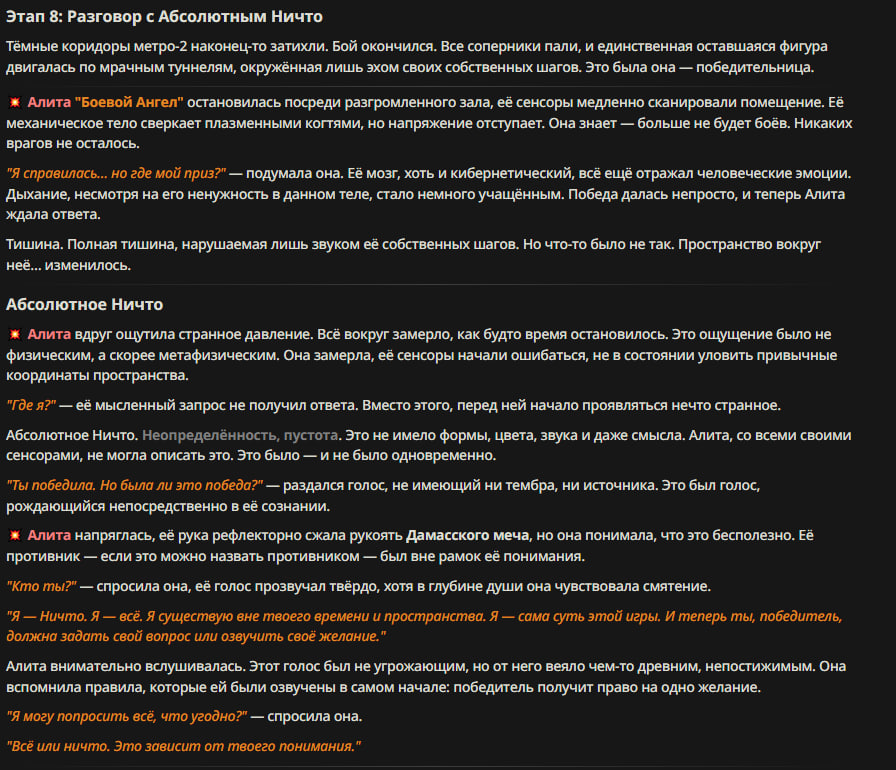 Этап 8: Разговор с Абсолютным Ничто

Тёмные коридоры метро-2 наконец-то затихли. Бой окончился. Все соперники пали, и единственная оставшаяся фигура двигалась по мрачным туннелям, окружённая лишь эхом своих собственных шагов. Это была она — победительница.

💥 Алита "Боевой Ангел" остановилась посреди разгромленного зала, её сенсоры медленно сканировали помещение. Её механическое тело сверкает плазменными когтями, но напряжение отступает. Она знает — больше не будет боёв. Никаких врагов не осталось.

"Я справилась... но где мой приз?" — подумала она. Её мозг, хоть и кибернетический, всё ещё отражал человеческие эмоции. Дыхание, несмотря на его ненужность в данном теле, стало немного учащённым. Победа далась непросто, и теперь Алита ждала ответа.

Тишина. Полная тишина, нарушаемая лишь звуком её собственных шагов. Но что-то было не так. Пространство вокруг неё... изменилось.

Абсолютное Ничто

💥 Алита вдруг ощутила странное давление. Всё вокруг замерло, как будто время остановилось. Это ощущение было не физическим, а скорее метафизическим. Она замерла, её сенсоры начали ошибаться, не в состоянии уловить привычные координаты пространства.

"Где я?" — её мысленный запрос не получил ответа. Вместо этого, перед ней начало проявляться нечто странное.

Абсолютное Ничто. Неопределённость, пустота. Это не имело формы, цвета, звука и даже смысла. Алита, со всеми своими сенсорами, не могла описать это. Это было — и не было одновременно.

"Ты победила. Но была ли это победа?" — раздался голос, не имеющий ни тембра, ни источника. Это был голос, рождающийся непосредственно в её сознании.

💥 Алита напряглась, её рука рефлекторно сжала рукоять Дамасского меча, но она понимала, что это бесполезно. Её противник — если это можно назвать противником — был вне рамок её понимания.

"Кто ты?" — спросила она, её голос прозвучал твёрдо, хотя в глубине души она чувствовала смятение.

"Я — Ничто. Я — всё. Я существую вне твоего времени и пространства. Я — сама суть этой игры. И теперь ты, победитель, должна задать свой вопрос или озвучить своё желание."

Алита внимательно вслушивалась. Этот голос был не угрожающим, но от него веяло чем-то древним, непостижимым. Она вспомнила правила, которые ей были озвучены в самом начале: победитель получит право на одно желание.

"Я могу попросить всё, что угодно?" — спросила она.

"Всё или ничто. Это зависит от твоего понимания."